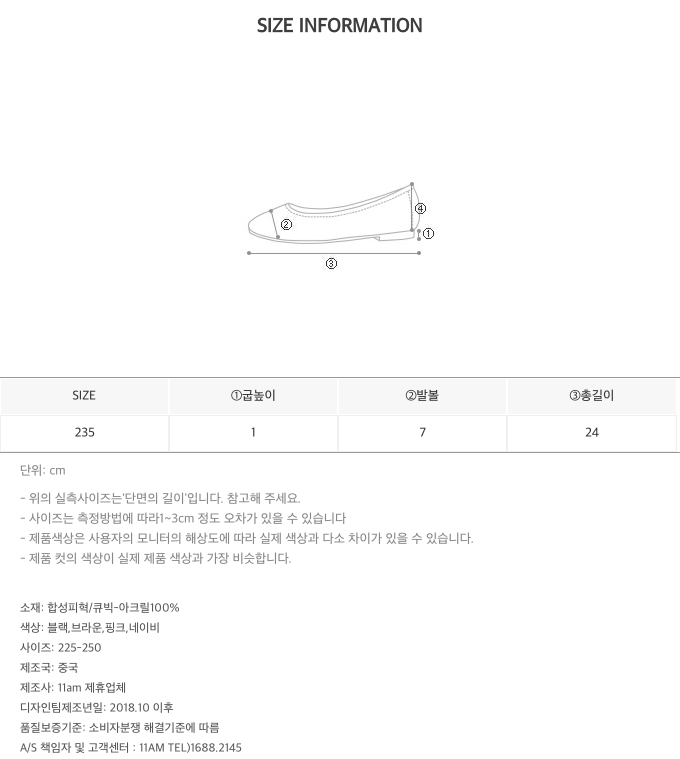 SIZE INFORMATION

②
④
①
③

| SIZE | ①굽높이 | ②발볼 | ③총길이 |
|---|---|---|---|
| 235 | 1 | 7 | 24 |

단위: cm

- 위의 실측사이즈는'단면의 길이'입니다. 참고해 주세요.
- 사이즈는 측정방법에 따라1~3cm 정도 오차가 있을 수 있습니다
- 제품색상은 사용자의 모니터의 해상도에 따라 실제 색상과 다소 차이가 있을 수 있습니다.
- 제품 컷의 색상이 실제 제품 색상과 가장 비슷합니다.

소재: 합성피혁/큐빅-아크릴100%
색상: 블랙,브라운,핑크,네이비
사이즈: 225-250
제조국: 중국
제조사: 11am 제휴업체
디자인팀제조년일: 2018.10 이후
품질보증기준: 소비자분쟁 해결기준에 따름
A/S 책임자 및 고객센터 : 11AM TEL)1688.2145